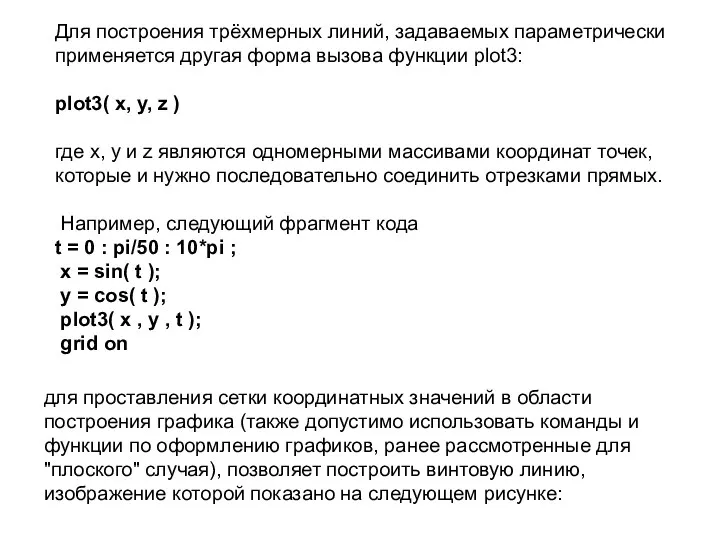 Для построения трёхмерных линий, задаваемых параметрически применяется другая форма вызова функции plot3:

plot3( x, y, z )

где x, y и z являются одномерными массивами координат точек, которые и нужно последовательно соединить отрезками прямых.

Например, следующий фрагмент кода
t = 0 : pi/50 : 10*pi ;
x = sin( t );
y = cos( t );
plot3( x , y , t );
grid on

для проставления сетки координатных значений в области построения графика (также допустимо использовать команды и функции по оформлению графиков, ранее рассмотренные для "плоского" случая), позволяет построить винтовую линию, изображение которой показано на следующем рисунке: